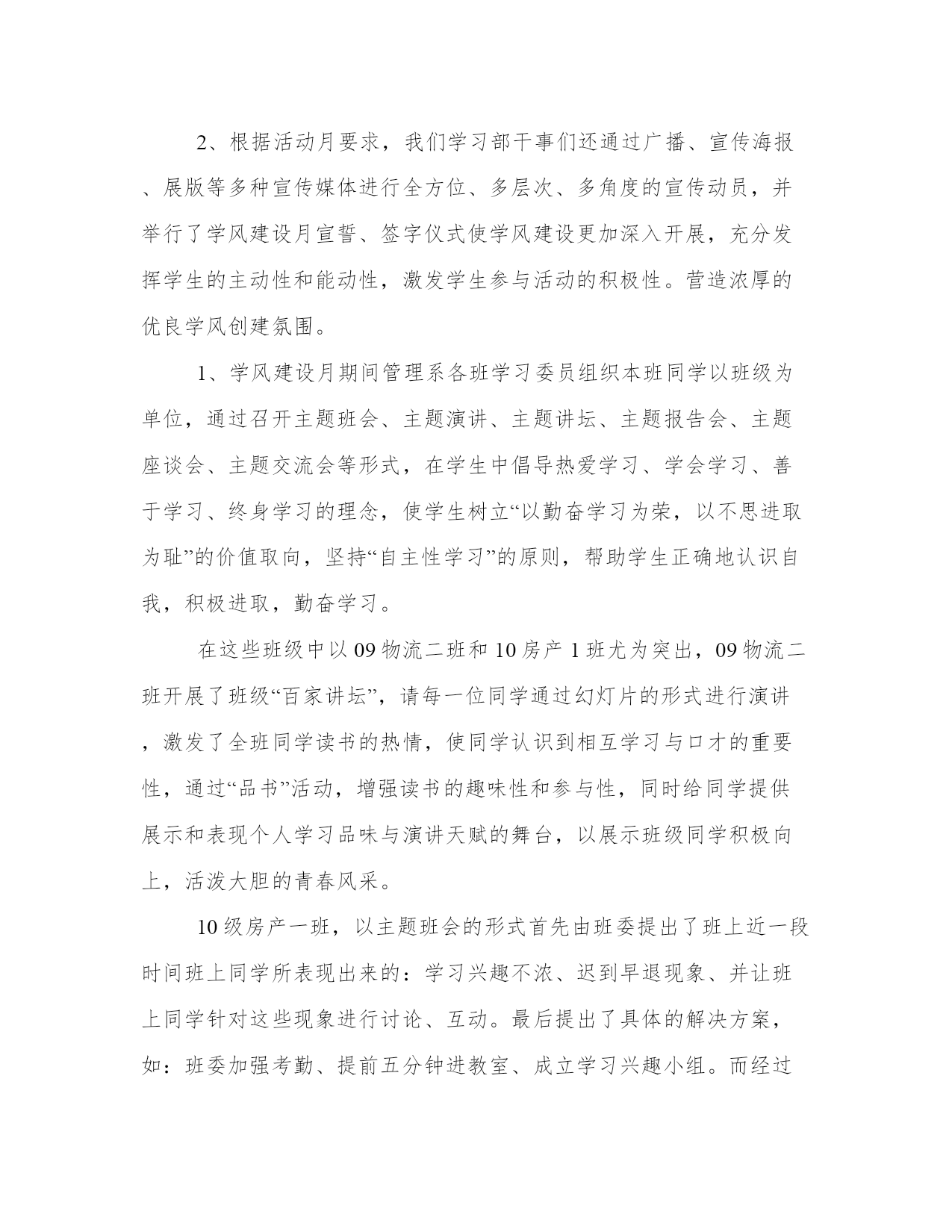 2、根据活动月要求，我们学习部干事们还通过广播、宣传海报、展版等多种宣传媒体进行全方位、多层次、多角度的宣传动员，并举行了学风建设月宣誓、签字仪式使学风建设更加深入开展，充分发挥学生的主动性和能动性，激发学生参与活动的积极性。营造浓厚的优良学风创建氛围。

1、学风建设月期间管理系各班学习委员组织本班同学以班级为单位，通过召开主题班会、主题演讲、主题讲坛、主题报告会、主题座谈会、主题交流会等形式，在学生中倡导热爱学习、学会学习、善于学习、终身学习的理念，使学生树立“以勤奋学习为荣，以不思进取为耻”的价值取向，坚持“自主性学习”的原则，帮助学生正确地认识自我，积极进取，勤奋学习。

在这些班级中以09物流二班和10房产1班尤为突出，09物流二班开展了班级“百家讲坛”，请每一位同学通过幻灯片的形式进行演讲，激发了全班同学读书的热情，使同学认识到相互学习与口才的重要性，通过“品书”活动，增强读书的趣味性和参与性，同时给同学提供展示和表现个人学习品味与演讲天赋的舞台，以展示班级同学积极向上，活泼大胆的青春风采。

10级房产一班，以主题班会的形式首先由班委提出了班上近一段时间班上同学所表现出来的：学习兴趣不浓、迟到早退现象、并让班上同学针对这些现象进行讨论、互动。最后提出了具体的解决方案，如：班委加强考勤、提前五分钟进教室、成立学习兴趣小组。而经过